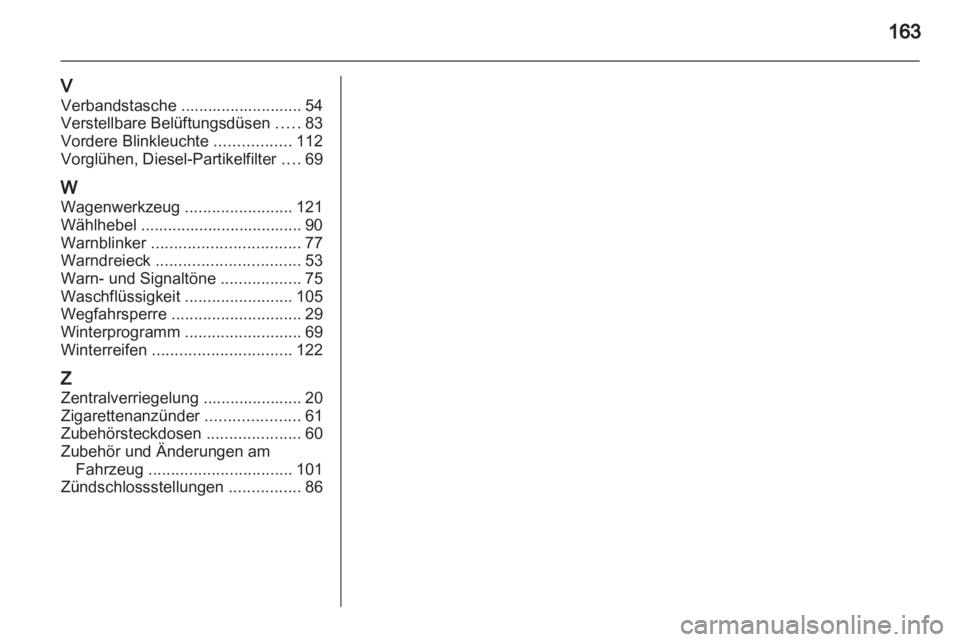 163

V
Verbandstasche 54
Verstellbare Belüftungsdüsen 83
Vordere Blinkleuchte 112
Vorglühen, Diesel-Partikelfilter 69

W
Wagenwerkzeug 121
Wählhebel 90
Warnblinker 77
Warndreieck 53
Warn- und Signaltöne 75
Waschflüssigkeit 105
Wegfahrsperre 29
Winterprogramm 69
Winterreifen 122

Z
Zentralverriegelung 20
Zigarettenanzünder 61
Zubehörsteckdosen 60
Zubehör und Änderungen am Fahrzeug 101
Zündschlossstellungen 86

carmanualsonline.info